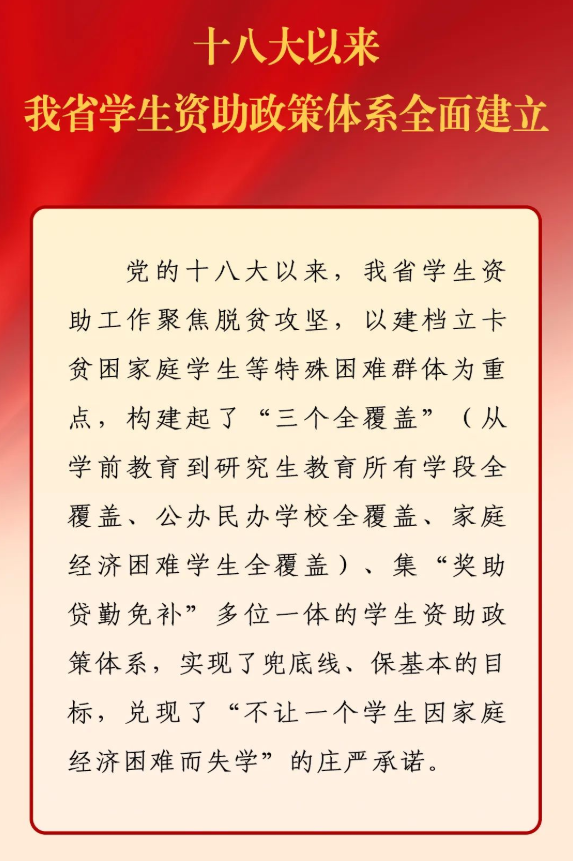 十八大以来
我省学生资助政策体系全面建立

党的十八大以来，我省学生资助工作聚焦脱贫攻坚，以建档立卡贫困家庭学生等特殊困难群体为重点，构建起了“三个全覆盖”（从学前教育到研究生教育所有学段全覆盖、公办民办学校全覆盖、家庭经济困难学生全覆盖）、集“奖助贷勤免补”多位一体的学生资助政策体系，实现了兜底线、保基本的目标，兑现了“不让一个学生因家庭经济困难而失学”的庄严承诺。